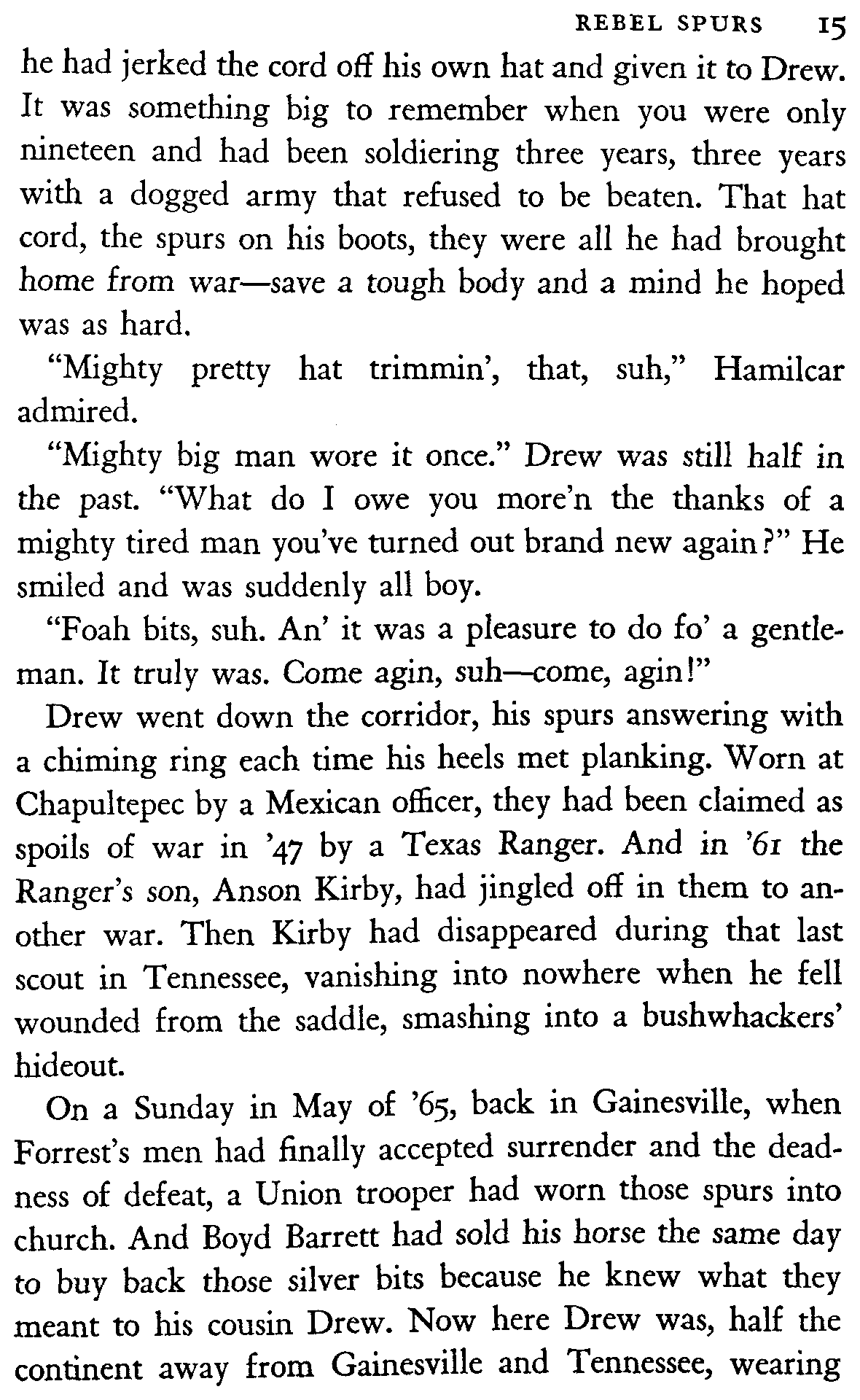 REBEL SPURS 15

he had jerked the cord off his own hat and given it to Drew. It was something big to remember when you were only nineteen and had been soldiering three years, three years with a dogged army that refused to be beaten. That hat cord, the spurs on his boots, they were all he had brought home from war—save a tough body and a mind he hoped was as hard.

"Mighty pretty hat trimmin', that, suh," Hamilcar admired.

"Mighty big man wore it once." Drew was still half in the past. "What do I owe you more'n the thanks of a mighty tired man you've turned out brand new again?" He smiled and was suddenly all boy.

"Foah bits, suh. An' it was a pleasure to do fo' a gentleman. It truly was. Come agin, suh—come, agin!"

Drew went down the corridor, his spurs answering with a chiming ring each time his heels met planking. Worn at Chapultepec by a Mexican officer, they had been claimed as spoils of war in '47 by a Texas Ranger. And in '61 the Ranger's son, Anson Kirby, had jingled off in them to another war. Then Kirby had disappeared during that last scout in Tennessee, vanishing into nowhere when he fell wounded from the saddle, smashing into a bushwhackers' hideout.

On a Sunday in May of '65, back in Gainesville, when Forrest's men had finally accepted surrender and the deadness of defeat, a Union trooper had worn those spurs into church. And Boyd Barrett had sold his horse the same day to buy back those silver bits because he knew what they meant to his cousin Drew. Now here Drew was, half the continent away from Gainesville and Tennessee, wearing